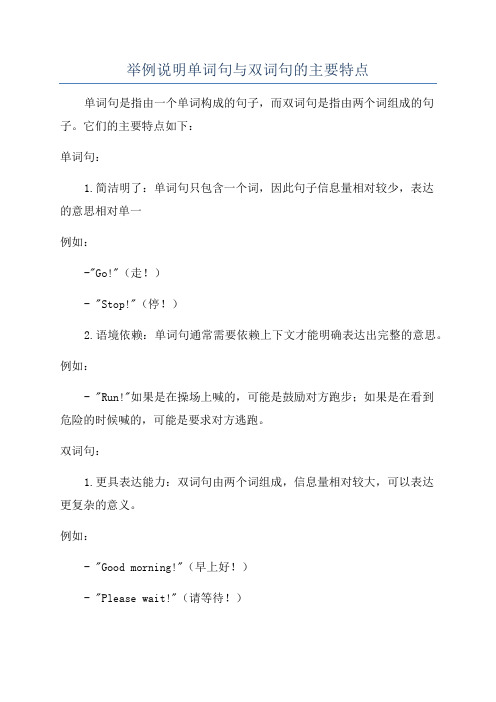 举例说明单词句与双词句的主要特点

单词句是指由一个单词构成的句子，而双词句是指由两个词组成的句子。它们的主要特点如下：

单词句：

1.简洁明了：单词句只包含一个词，因此句子信息量相对较少，表达的意思相对单一

例如：

-"Go!"（走！）

- "Stop!"（停！）

2.语境依赖：单词句通常需要依赖上下文才能明确表达出完整的意思。

例如：

- "Run!"如果是在操场上喊的，可能是鼓励对方跑步；如果是在看到危险的时候喊的，可能是要求对方逃跑。

双词句：

1.更具表达能力：双词句由两个词组成，信息量相对较大，可以表达更复杂的意义。

例如：

- "Good morning!"（早上好！）

- "Please wait!"（请等待！）